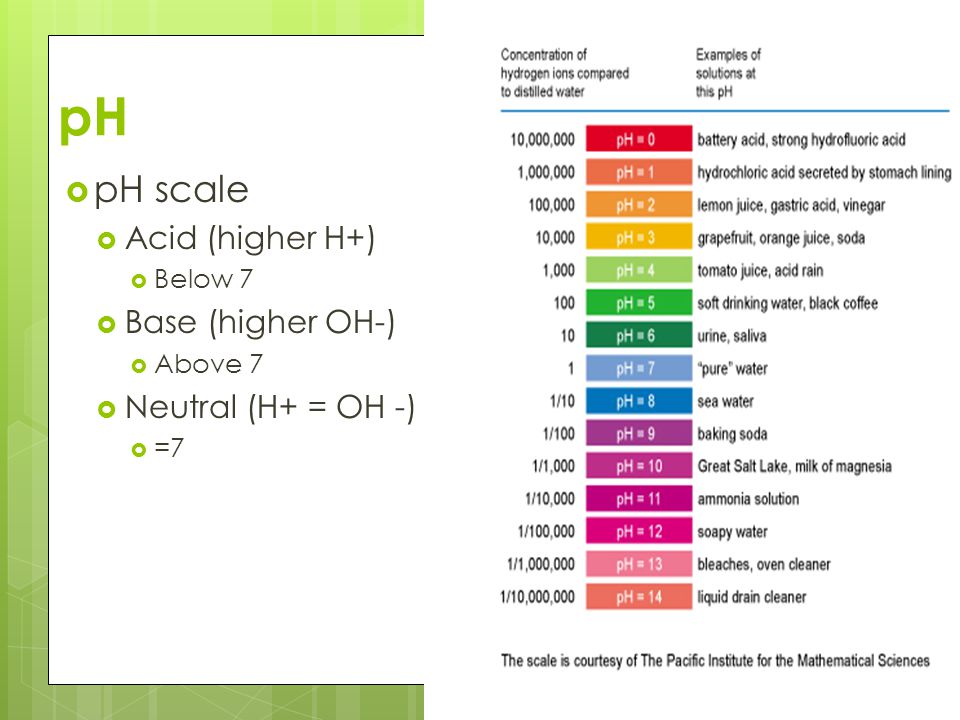 pH

pH scale

Acid (higher H+)

Below 7

Base (higher OH-)

Above 7

Neutral (H+ = OH -)

=7

| Concentration of hydrogen ions compared to distilled water | | Examples of solutions at this pH |
|---|---|---|
| 10,000,000 | pH = 0 | battery acid, strong hydrofluoric acid |
| 1,000,000 | pH = 1 | hydrochloric acid secreted by stomach lining |
| 100,000 | pH = 2 | lemon juice, gastric acid, vinegar |
| 10,000 | pH = 3 | grapefruit, orange juice, soda |
| 1,000 | pH = 4 | tomato juice, acid rain |
| 100 | pH = 5 | soft drinking water, black coffee |
| 10 | pH = 6 | urine, saliva |
| 1 | pH = 7 | "pure" water |
| 1/10 | pH = 8 | sea water |
| 1/100 | pH = 9 | baking soda |
| 1/1,000 | pH = 10 | Great Salt Lake, milk of magnesia |
| 1/10,000 | pH = 11 | ammonia solution |
| 1/100,000 | pH = 12 | soapy water |
| 1/1,000,000 | pH = 13 | bleaches, oven cleaner |
| 1/10,000,000 | pH = 14 | liquid drain cleaner |

The scale is courtesy of The Pacific Institute for the Mathematical Sciences